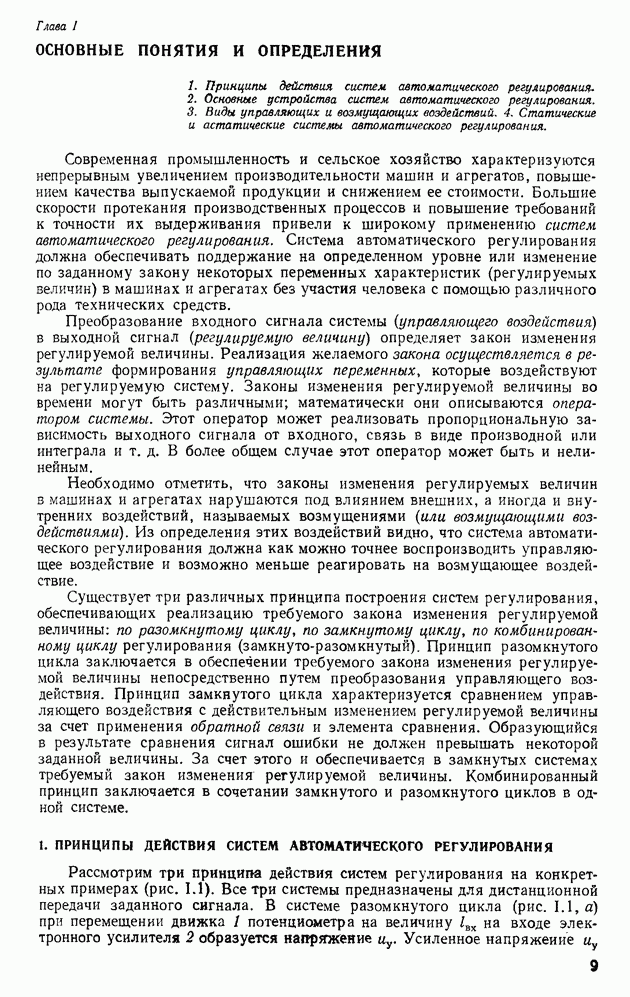 Глава I

ОСНОВНЫЕ ПОНЯТИЯ И ОПРЕДЕЛЕНИЯ

1. Принципы действия систем автоматического регулирования. 2. Основные устройства систем автоматического регулирования. 3. Виды управляющих и возмущающих воздействий. 4. Статические и астатические системы автоматического регулирования.

Современная промышленность и сельское хозяйство характеризуются непрерывным увеличением производительности машин и агрегатов, повышением качества выпускаемой продукции и снижением ее стоимости. Большие скорости протекания производственных процессов и повышение требований к точности их выдерживания привели к широкому применению систем автоматического регулирования. Система автоматического регулирования должна обеспечивать поддержание на определенном уровне или изменение по заданному закону некоторых переменных характеристик (регулируемых величин) в машинах и агрегатах без участия человека с помощью различного рода технических средств.

Преобразование входного сигнала системы (управляющего воздействия) в выходной сигнал (регулируемую величину) определяет закон изменения регулируемой величины. Реализация желаемого закона осуществляется в результате формирования управляющих переменных, которые воздействуют на регулируемую систему. Законы изменения регулируемой величины во времени могут быть различными; математически они описываются оператором системы. Этот оператор может реализовать пропорциональную зависимость выходного сигнала от входного, связь в виде производной или интеграла и т. д. В более общем случае этот оператор может быть и нелинейным.

Необходимо отметить, что законы изменения регулируемых величин в машинах и агрегатах нарушаются под влиянием внешних, а иногда и внутренних воздействий, называемых возмущениями (или возмущающими воздействиями). Из определения этих воздействий видно, что система автоматического регулирования должна как можно точнее воспроизводить управляющее воздействие и возможно меньше реагировать на возмущающее воздействие.

Существует три различных принципа построения систем регулирования, обеспечивающих реализацию требуемого закона изменения регулируемой величины: по разомкнутому циклу, по замкнутому циклу, по комбинированному циклу регулирования (замкнуто-разомкнутый). Принцип разомкнутого цикла заключается в обеспечении требуемого закона изменения регулируемой величины непосредственно путем преобразования управляющего воздействия. Принцип замкнутого цикла характеризуется сравнением управляющего воздействия с действительным изменением регулируемой величины за счет применения обратной связи и элемента сравнения. Образующийся в результате сравнения сигнал ошибки не должен превышать некоторой заданной величины. За счет этого и обеспечивается в замкнутых системах требуемый закон изменения регулируемой величины. Комбинированный принцип заключается в сочетании замкнутого и разомкнутого циклов в одной системе.

1. ПРИНЦИПЫ ДЕЙСТВИЯ СИСТЕМ АВТОМАТИЧЕСКОГО РЕГУЛИРОВАНИЯ

Рассмотрим три принципа действия систем регулирования на конкретных примерах (рис. I.1). Все три системы предназначены для дистанционной передачи заданного сигнала. В системе разомкнутого цикла (рис. I.1, а) при перемещении движка 1 потенциометра на величину $l_{вх}$ на входе электронного усилителя 2 образуется напряжение $u_у$. Усиленное напряжение $u_у$

9